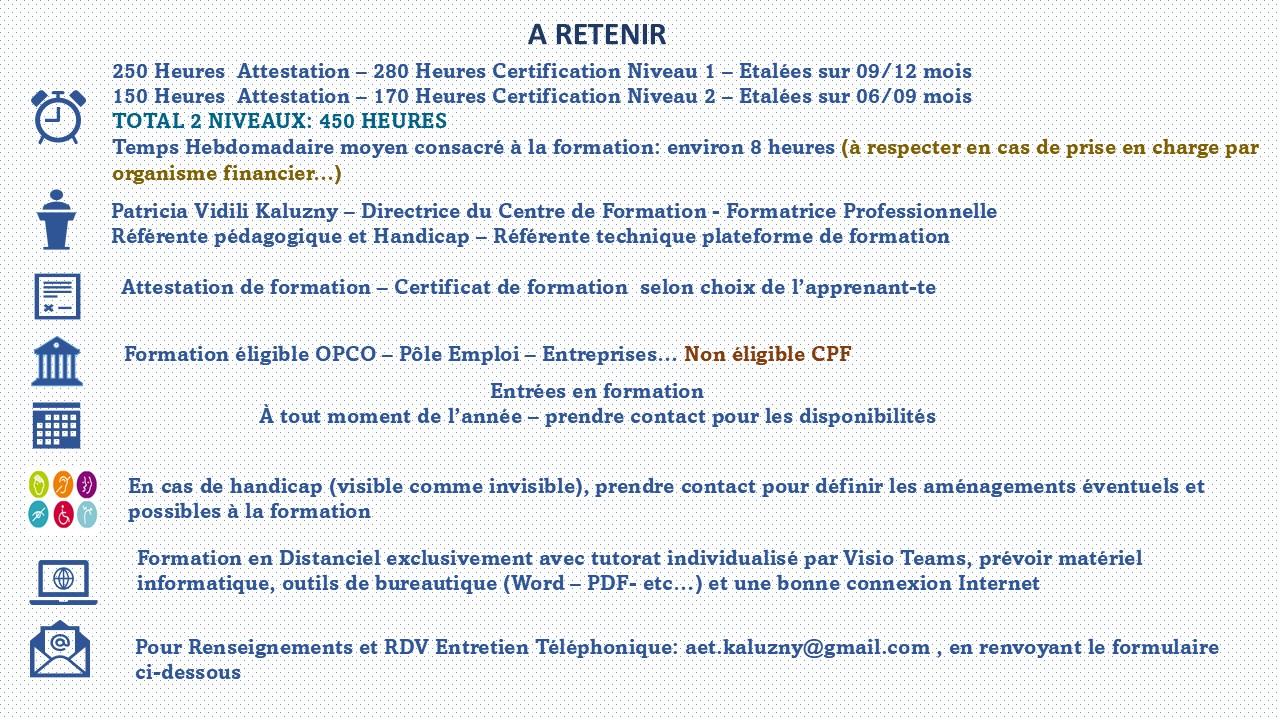 A RETENIR

250 Heures Attestation – 280 Heures Certification Niveau 1 – Etalées sur 09/12 mois
150 Heures Attestation – 170 Heures Certification Niveau 2 – Etalées sur 06/09 mois
TOTAL 2 NIVEAUX: 450 HEURES
Temps Hebdomadaire moyen consacré à la formation: environ 8 heures (à respecter en cas de prise en charge par organisme financier…)

Patricia Vidili Kaluzny – Directrice du Centre de Formation - Formatrice Professionnelle
Référente pédagogique et Handicap – Référente technique plateforme de formation

Attestation de formation – Certificat de formation selon choix de l'apprenant-te

Formation éligible OPCO – Pôle Emploi – Entreprises… Non éligible CPF

Entrées en formation
À tout moment de l'année – prendre contact pour les disponibilités

En cas de handicap (visible comme invisible), prendre contact pour définir les aménagements éventuels et possibles à la formation

Formation en Distanciel exclusivement avec tutorat individualisé par Visio Teams, prévoir matériel informatique, outils de bureautique (Word – PDF- etc…) et une bonne connexion Internet

Pour Renseignements et RDV Entretien Téléphonique: aet.kaluzny@gmail.com , en renvoyant le formulaire ci-dessous